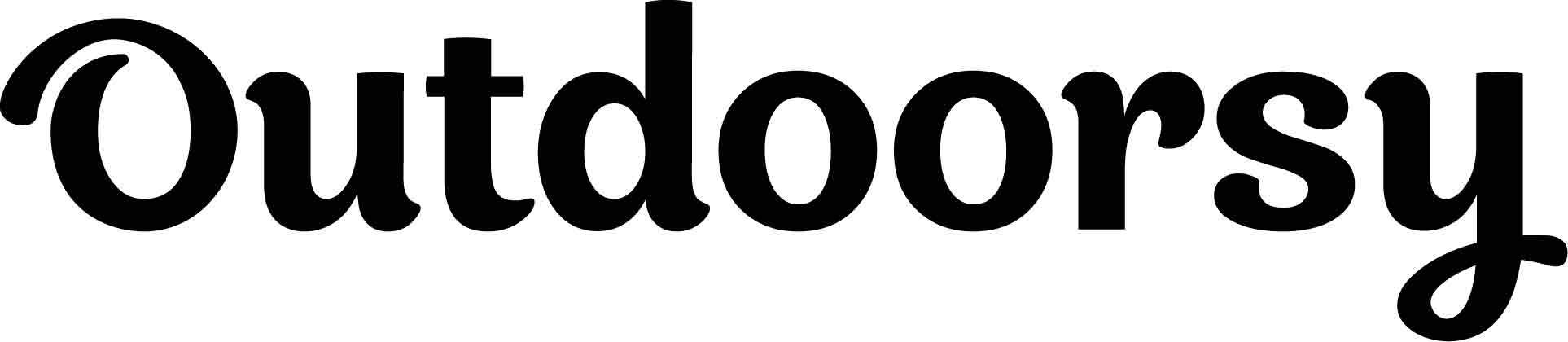 Outdoorsy